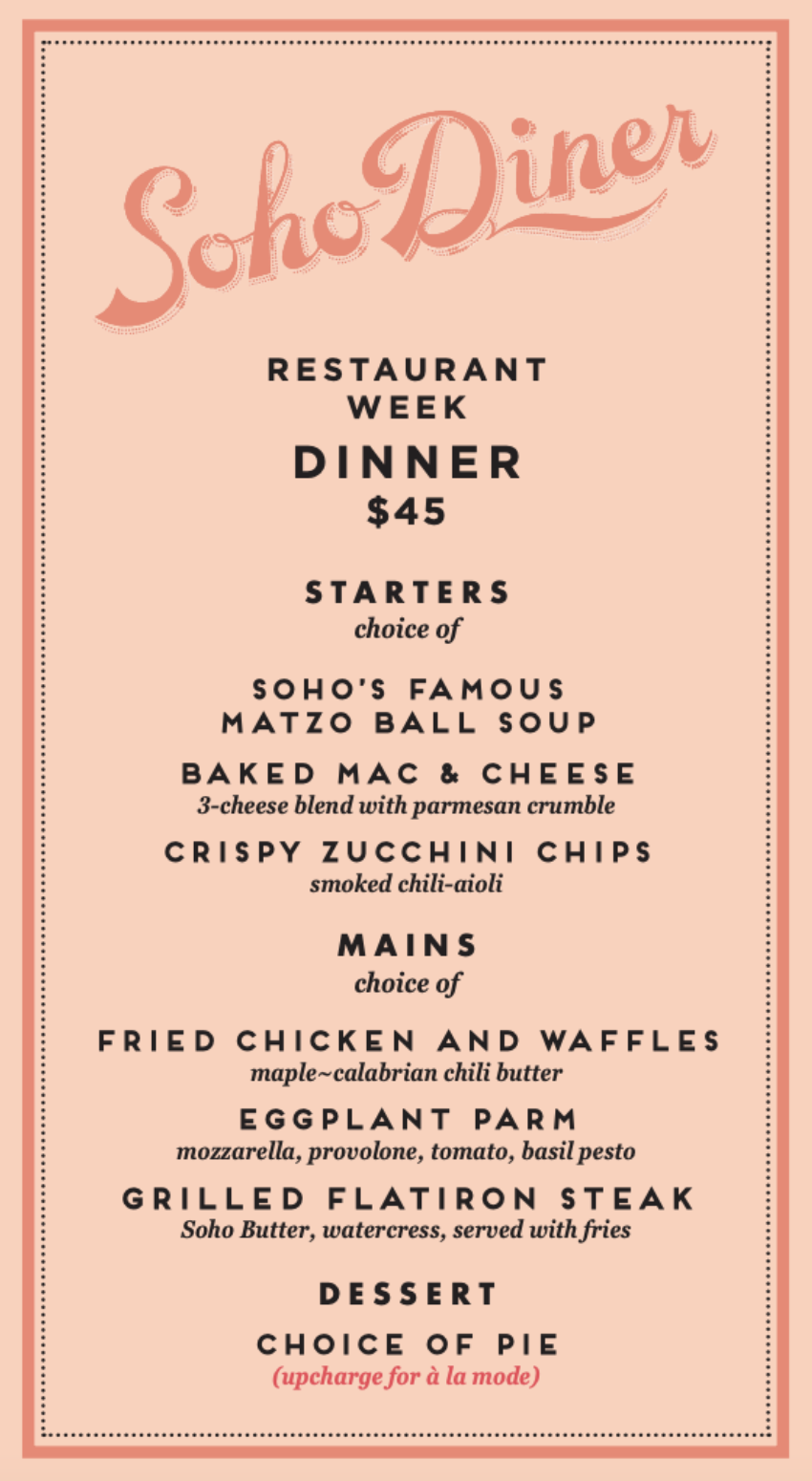 Soho Diner

RESTAURANT
WEEK
DINNER
$45

STARTERS
choice of

SOHO'S FAMOUS
MATZO BALL SOUP

BAKED MAC & CHEESE
3-cheese blend with parmesan crumble

CRISPY ZUCCHINI CHIPS
smoked chili-aioli

MAINS
choice of

FRIED CHICKEN AND WAFFLES
maple~calabrian chili butter

EGGPLANT PARM
mozzarella, provolone, tomato, basil pesto

GRILLED FLATIRON STEAK
Soho Butter, watercress, served with fries

DESSERT

CHOICE OF PIE
(upcharge for à la mode)